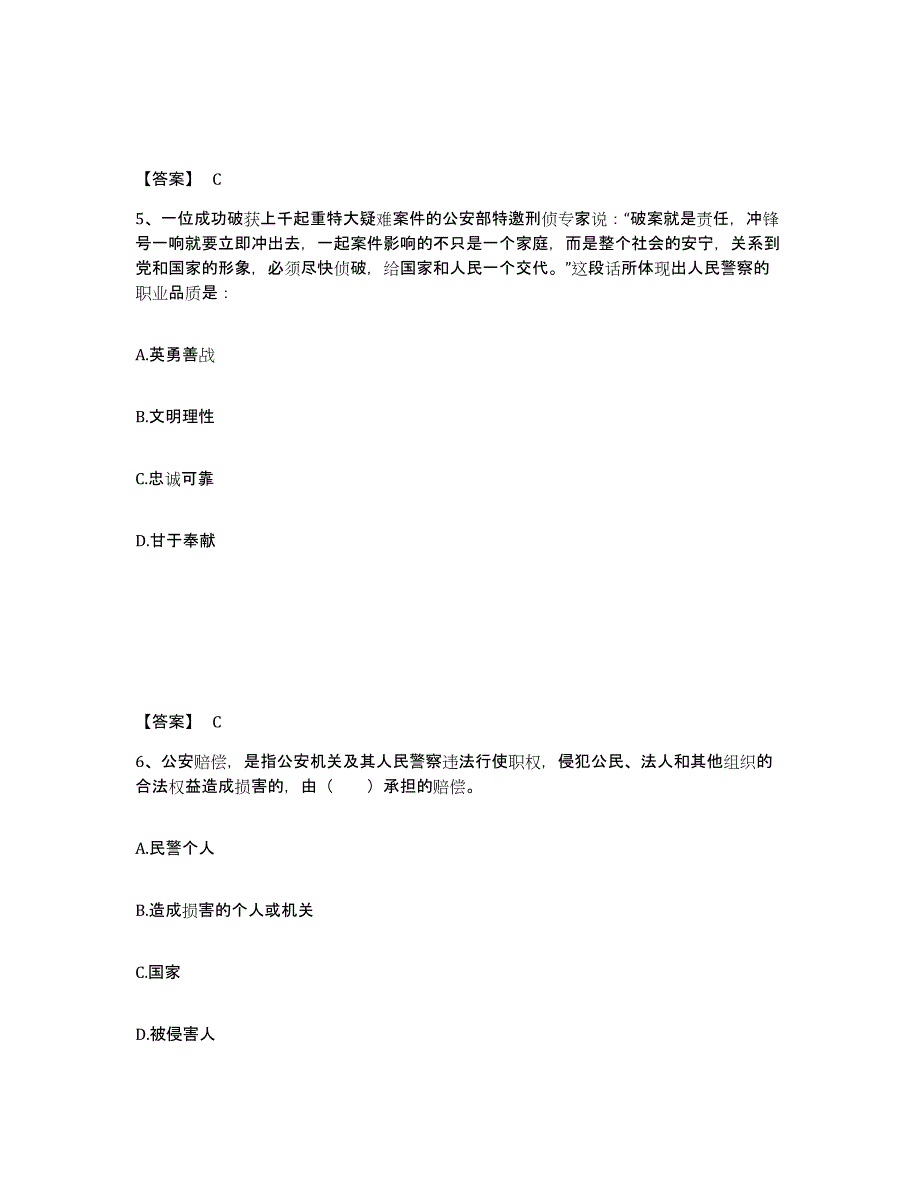 【答案】 C

5、一位成功破获上千起重特大疑难案件的公安部特邀刑侦专家说：“破案就是责任，冲锋号一响就要立即冲出去，一起案件影响的不只是一个家庭，而是整个社会的安宁，关系到党和国家的形象，必须尽快侦破，给国家和人民一个交代。”这段话所体现出人民警察的职业品质是：

A.英勇善战

B.文明理性

C.忠诚可靠

D.甘于奉献

【答案】 C

6、公安赔偿，是指公安机关及其人民警察违法行使职权，侵犯公民、法人和其他组织的合法权益造成损害的，由（　　）承担的赔偿。

A.民警个人

B.造成损害的个人或机关

C.国家

D.被侵害人